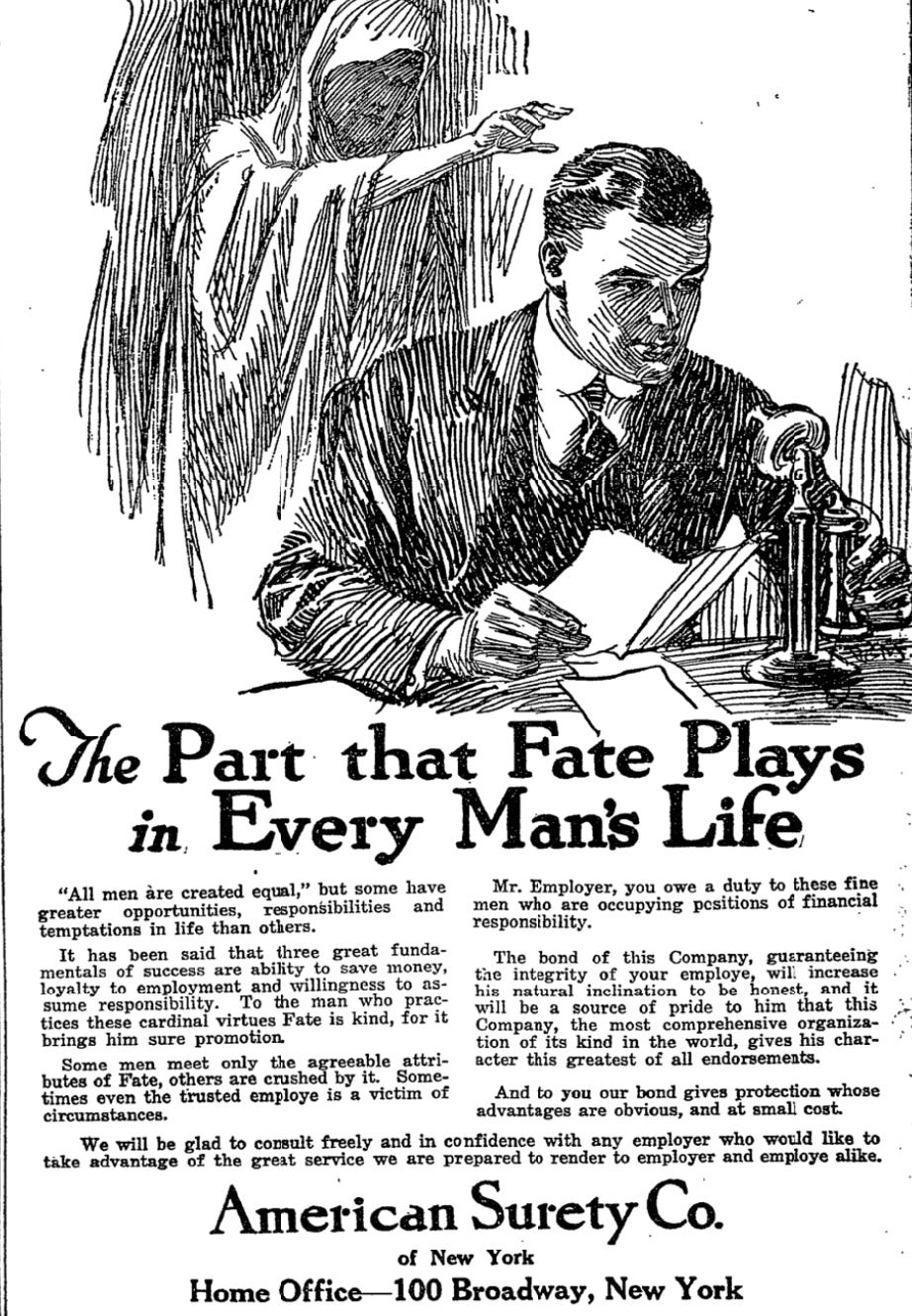 The Part that Fate Plays in Every Man's Life

"All men are created equal," but some have greater opportunities, responsibilities and temptations in life than others.

It has been said that three great fundamentals of success are ability to save money, loyalty to employment and willingness to assume responsibility. To the man who practices these cardinal virtues Fate is kind, for it brings him sure promotion.

Some men meet only the agreeable attributes of Fate, others are crushed by it. Sometimes even the trusted employe is a victim of circumstances.

Mr. Employer, you owe a duty to these fine men who are occupying positions of financial responsibility.

The bond of this Company, guaranteeing the integrity of your employe, will increase his natural inclination to be honest, and it will be a source of pride to him that this Company, the most comprehensive organization of its kind in the world, gives his character this greatest of all endorsements.

And to you our bond gives protection whose advantages are obvious, and at small cost.

We will be glad to consult freely and in confidence with any employer who would like to take advantage of the great service we are prepared to render to employer and employe alike.

American Surety Co.
of New York
Home Office—100 Broadway, New York